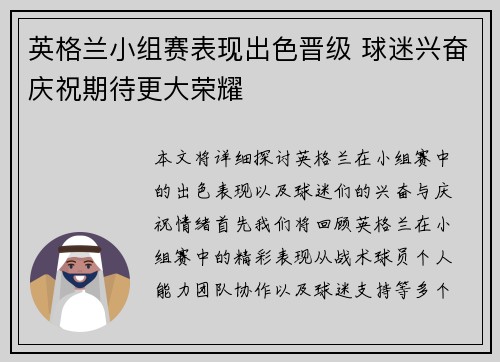 英格兰小组赛表现出色晋级 球迷兴奋庆祝期待更大荣耀

本文将详细探讨英格兰在小组赛中的出色表现以及球迷们的兴奋与庆祝情绪首先我们将回顾英格兰在小组赛中的精彩表现从战术球员个人能力团队协作以及球迷支持等多个